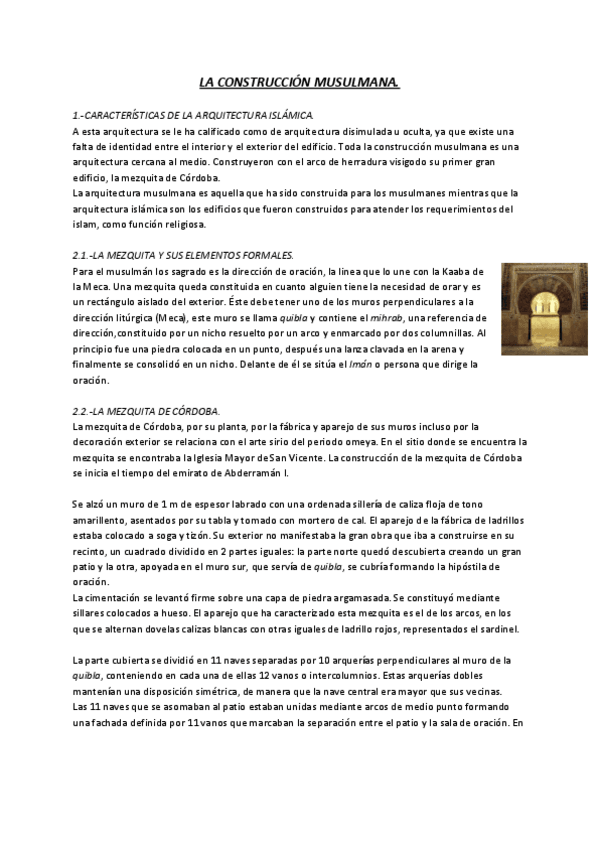 LA CONSTRUCCIÓN MUSULMANA.

1.-CARACTERÍSTICAS DE LA ARQUITECTURA ISLÁMICA.
A esta arquitectura se le ha calificado como de arquitectura disimulada u oculta, ya que existe una falta de identidad entre el interior y el exterior del edificio. Toda la construcción musulmana es una arquitectura cercana al medio. Construyeron con el arco de herradura visigodo su primer gran edificio, la mezquita de Córdoba.
La arquitectura musulmana es aquella que ha sido construida para los musulmanes mientras que la arquitectura islámica son los edificios que fueron construidos para atender los requerimientos del islam, como función religiosa.

2.1.-LA MEZQUITA Y SUS ELEMENTOS FORMALES.
Para el musulmán los sagrado es la dirección de oración, la línea que lo une con la Kaaba de la Meca. Una mezquita queda constituida en cuanto alguien tiene la necesidad de orar y es un rectángulo aislado del exterior. Éste debe tener uno de los muros perpendiculares a la dirección litúrgica (Meca), este muro se llama quibla y contiene el mihrab, una referencia de dirección, constituido por un nicho resuelto por un arco y enmarcado por dos columnillas. Al principio fue una piedra colocada en un punto, después una lanza clavada en la arena y finalmente se consolidó en un nicho. Delante de él se sitúa el Imán o persona que dirige la oración.

2.2.-LA MEZQUITA DE CÓRDOBA.
La mezquita de Córdoba, por su planta, por la fábrica y aparejo de sus muros incluso por la decoración exterior se relaciona con el arte sirio del periodo omeya. En el sitio donde se encuentra la mezquita se encontraba la Iglesia Mayor de San Vicente. La construcción de la mezquita de Córdoba se inicia el tiempo del emirato de Abderramán I.

Se alzó un muro de 1 m de espesor labrado con una ordenada sillería de caliza floja de tono amarillento, asentados por su tabla y tomado con mortero de cal. El aparejo de la fábrica de ladrillos estaba colocado a soga y tizón. Su exterior no manifestaba la gran obra que iba a construirse en su recinto, un cuadrado dividido en 2 partes iguales: la parte norte quedó descubierta creando un gran patio y la otra, apoyada en el muro sur, que servía de quibla, se cubría formando la hipóstila de oración.
La cimentación se levantó firme sobre una capa de piedra argamasada. Se constituyó mediante sillares colocados a hueso. El aparejo que ha caracterizado esta mezquita es el de los arcos, en los que se alternan dovelas calizas blancas con otras iguales de ladrillo rojos, representados el sardinel.

La parte cubierta se dividió en 11 naves separadas por 10 arquerías perpendiculares al muro de la quibla, conteniendo en cada una de ellas 12 vanos o intercolumnios. Estas arquerías dobles mantenían una disposición simétrica, de manera que la nave central era mayor que sus vecinas.
Las 11 naves que se asomaban al patio estaban unidas mediante arcos de medio punto formando una fachada definida por 11 vanos que marcaban la separación entre el patio y la sala de oración. En